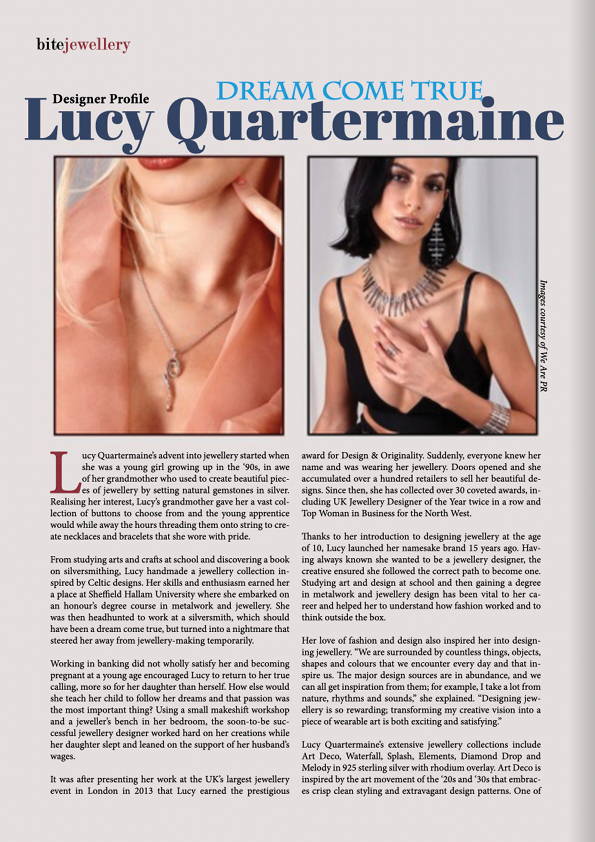 bitejewellery

Designer Profile

DREAM COME TRUE

Lucy Quartermaine

Images courtesy of We Are PR

Lucy Quartermaine's advent into jewellery started when she was a young girl growing up in the '90s, in awe of her grandmother who used to create beautiful pieces of jewellery by setting natural gemstones in silver. Realising her interest, Lucy's grandmother gave her a vast collection of buttons to choose from and the young apprentice would while away the hours threading them onto string to create necklaces and bracelets that she wore with pride.

From studying arts and crafts at school and discovering a book on silversmithing, Lucy handmade a jewellery collection inspired by Celtic designs. Her skills and enthusiasm earned her a place at Sheffield Hallam University where she embarked on an honour's degree course in metalwork and jewellery. She was then headhunted to work at a silversmith, which should have been a dream come true, but turned into a nightmare that steered her away from jewellery-making temporarily.

Working in banking did not wholly satisfy her and becoming pregnant at a young age encouraged Lucy to return to her true calling, more so for her daughter than herself. How else would she teach her child to follow her dreams and that passion was the most important thing? Using a small makeshift workshop and a jeweller's bench in her bedroom, the soon-to-be successful jewellery designer worked hard on her creations while her daughter slept and leaned on the support of her husband's wages.

It was after presenting her work at the UK's largest jewellery event in London in 2013 that Lucy earned the prestigious award for Design & Originality. Suddenly, everyone knew her name and was wearing her jewellery. Doors opened and she accumulated over a hundred retailers to sell her beautiful designs. Since then, she has collected over 30 coveted awards, including UK Jewellery Designer of the Year twice in a row and Top Woman in Business for the North West.

Thanks to her introduction to designing jewellery at the age of 10, Lucy launched her namesake brand 15 years ago. Having always known she wanted to be a jewellery designer, the creative ensured she followed the correct path to become one. Studying art and design at school and then gaining a degree in metalwork and jewellery design has been vital to her career and helped her to understand how fashion worked and to think outside the box.

Her love of fashion and design also inspired her into designing jewellery. "We are surrounded by countless things, objects, shapes and colours that we encounter every day and that inspire us. The major design sources are in abundance, and we can all get inspiration from them; for example, I take a lot from nature, rhythms and sounds," she explained. "Designing jewellery is so rewarding; transforming my creative vision into a piece of wearable art is both exciting and satisfying."

Lucy Quartermaine's extensive jewellery collections include Art Deco, Waterfall, Splash, Elements, Diamond Drop and Melody in 925 sterling silver with rhodium overlay. Art Deco is inspired by the art movement of the '20s and '30s that embraces crisp clean styling and extravagant design patterns. One of